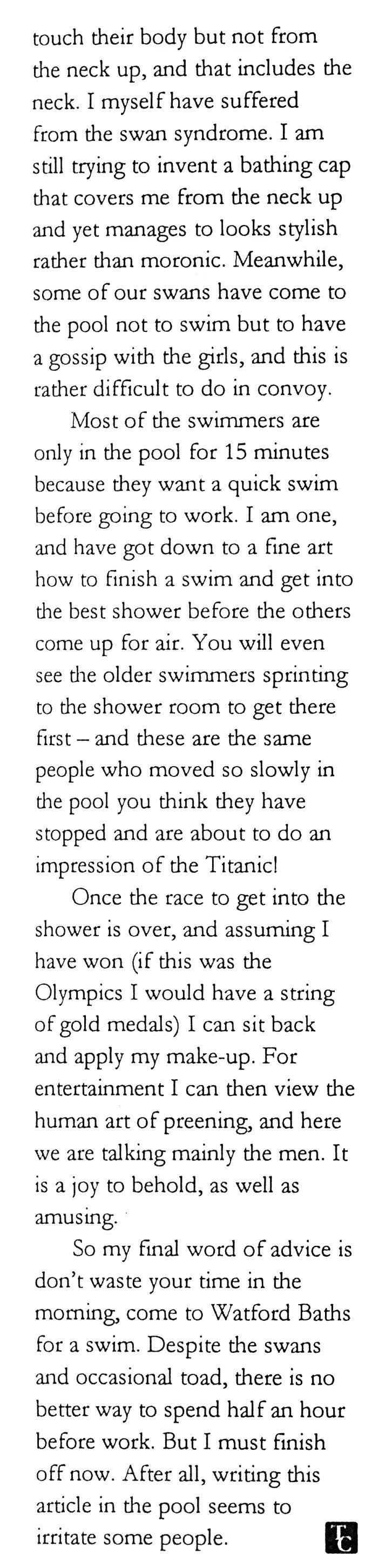 touch their body but not from the neck up, and that includes the neck. I myself have suffered from the swan syndrome. I am still trying to invent a bathing cap that covers me from the neck up and yet manages to looks stylish rather than moronic. Meanwhile, some of our swans have come to the pool not to swim but to have a gossip with the girls, and this is rather difficult to do in convoy.

Most of the swimmers are only in the pool for 15 minutes because they want a quick swim before going to work. I am one, and have got down to a fine art how to finish a swim and get into the best shower before the others come up for air. You will even see the older swimmers sprinting to the shower room to get there first – and these are the same people who moved so slowly in the pool you think they have stopped and are about to do an impression of the Titanic!

Once the race to get into the shower is over, and assuming I have won (if this was the Olympics I would have a string of gold medals) I can sit back and apply my make-up. For entertainment I can then view the human art of preening, and here we are talking mainly the men. It is a joy to behold, as well as amusing.

So my final word of advice is don't waste your time in the morning, come to Watford Baths for a swim. Despite the swans and occasional toad, there is no better way to spend half an hour before work. But I must finish off now. After all, writing this article in the pool seems to irritate some people.

TC